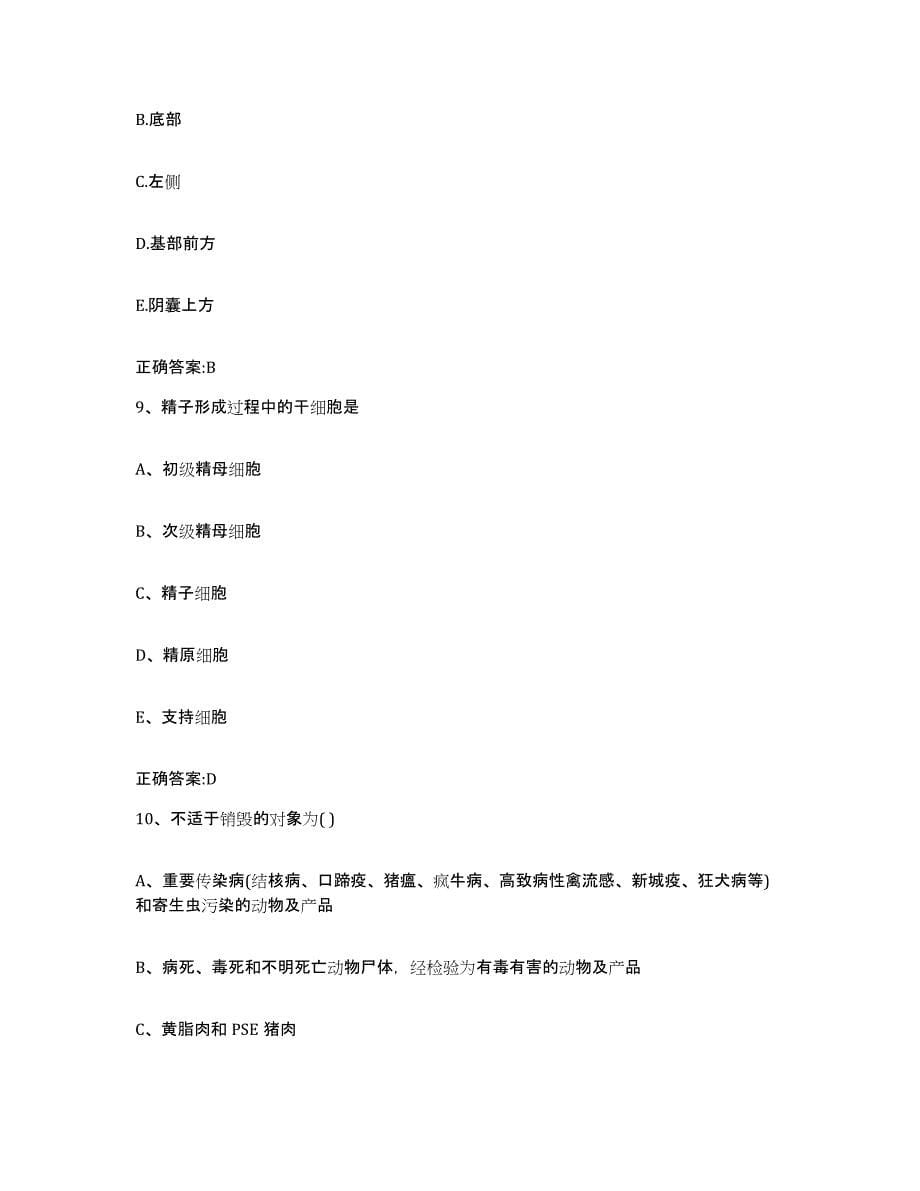 B.底部

C.左侧

D.基部前方

E.阴囊上方

正确答案:B

9、精子形成过程中的干细胞是

A、初级精母细胞

B、次级精母细胞

C、精子细胞

D、精原细胞

E、支持细胞

正确答案:D

10、不适于销毁的对象为( )

A、重要传染病(结核病、口蹄疫、猪瘟、疯牛病、高致病性禽流感、新城疫、狂犬病等)和寄生虫污染的动物及产品

B、病死、毒死和不明死亡动物尸体，经检验为有毒有害的动物及产品

C、黄脂肉和 PSE 猪肉